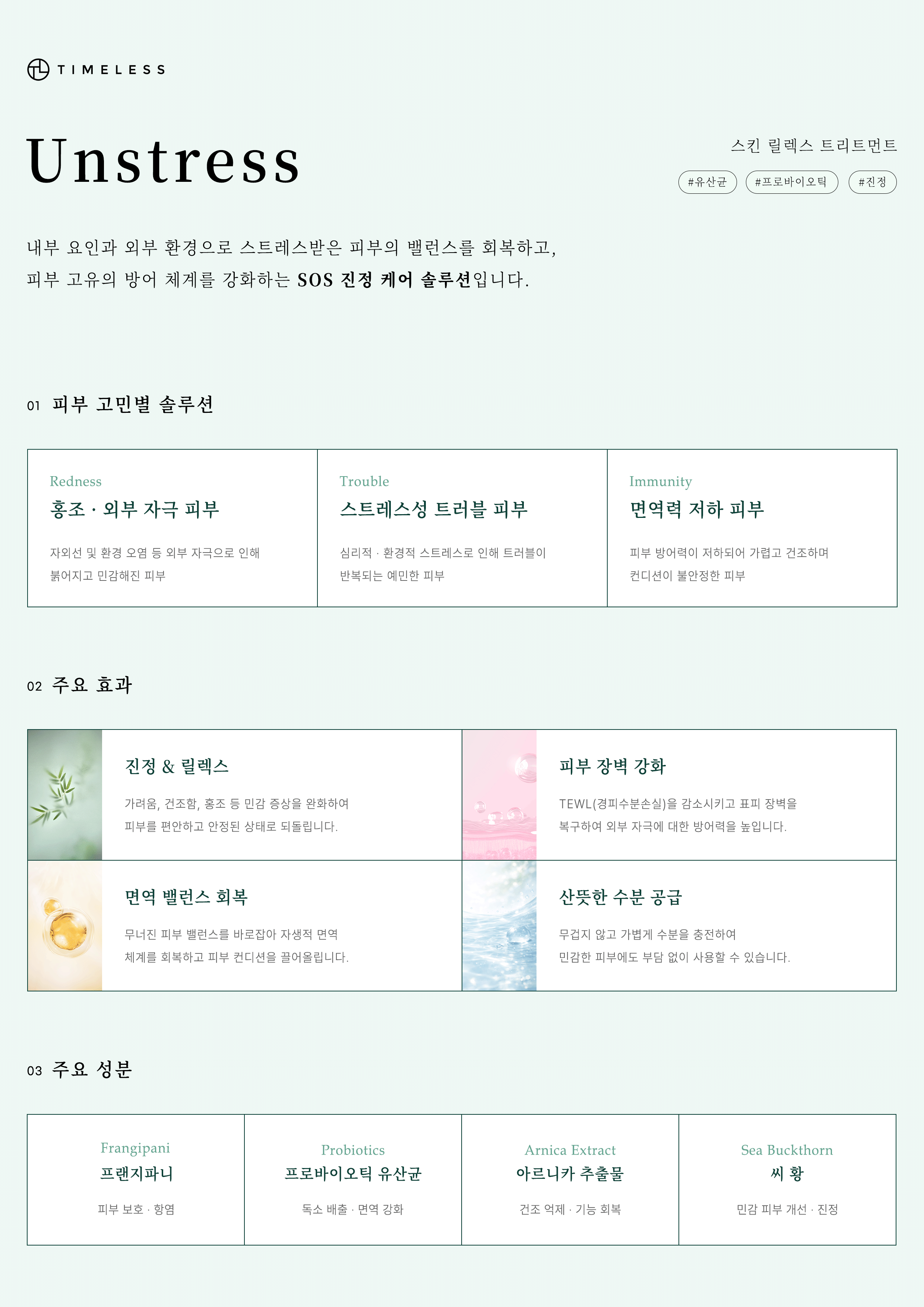 TIMELESS

Unstress

스킨 릴렉스 트리트먼트

#유산균 #프로바이오틱 #진정

내부 요인과 외부 환경으로 스트레스받은 피부의 밸런스를 회복하고, 피부 고유의 방어 체계를 강화하는 SOS 진정 케어 솔루션입니다.

01 피부 고민별 솔루션

Redness
홍조 · 외부 자극 피부

자외선 및 환경 오염 등 외부 자극으로 인해 붉어지고 민감해진 피부

Trouble
스트레스성 트러블 피부

심리적 · 환경적 스트레스로 인해 트러블이 반복되는 예민한 피부

Immunity
면역력 저하 피부

피부 방어력이 저하되어 가렵고 건조하며 컨디션이 불안정한 피부

02 주요 효과

진정 & 릴렉스

가려움, 건조함, 홍조 등 민감 증상을 완화하여 피부를 편안하고 안정된 상태로 되돌립니다.

피부 장벽 강화

TEWL(경피수분손실)을 감소시키고 표피 장벽을 복구하여 외부 자극에 대한 방어력을 높입니다.

면역 밸런스 회복

무너진 피부 밸런스를 바로잡아 자생적 면역 체계를 회복하고 피부 컨디션을 끌어올립니다.

산뜻한 수분 공급

무겁지 않고 가볍게 수분을 충전하여 민감한 피부에도 부담 없이 사용할 수 있습니다.

03 주요 성분

Frangipani
프랜지파니

피부 보호 · 항염

Probiotics
프로바이오틱 유산균

독소 배출 · 면역 강화

Arnica Extract
아르니카 추출물

건조 억제 · 기능 회복

Sea Buckthorn
씨 황

민감 피부 개선 · 진정